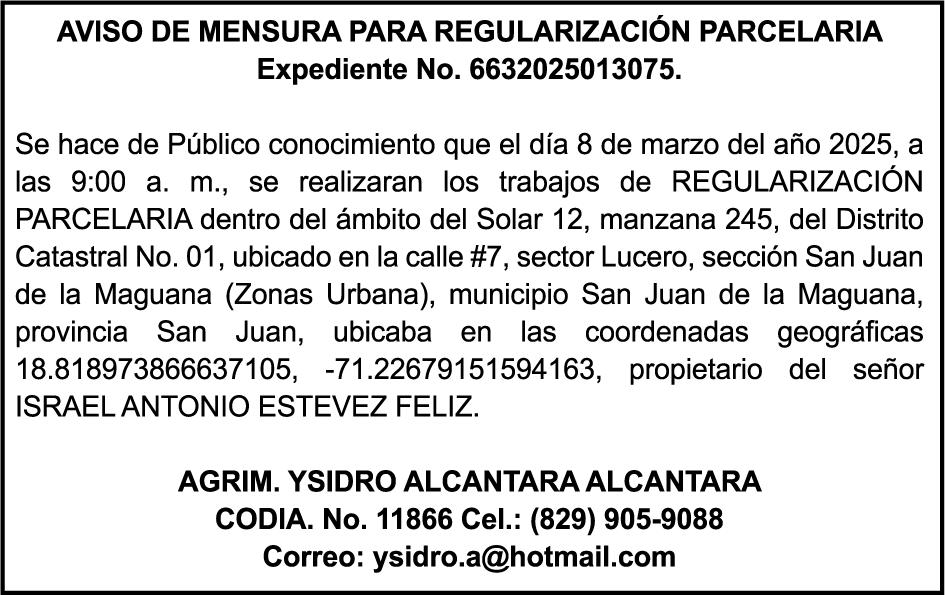 AVISO DE MENSURA PARA REGULARIZACIÓN PARCELARIA
Expediente No. 6632025013075.

Se hace de Público conocimiento que el día 8 de marzo del año 2025, a las 9:00 a. m., se realizaran los trabajos de REGULARIZACIÓN PARCELARIA dentro del ámbito del Solar 12, manzana 245, del Distrito Catastral No. 01, ubicado en la calle #7, sector Lucero, sección San Juan de la Maguana (Zonas Urbana), municipio San Juan de la Maguana, provincia San Juan, ubicaba en las coordenadas geográficas 18.818973866637105, -71.22679151594163, propietario del señor ISRAEL ANTONIO ESTEVEZ FELIZ.

AGRIM. YSIDRO ALCANTARA ALCANTARA
CODIA. No. 11866 Cel.: (829) 905-9088
Correo: ysidro.a@hotmail.com